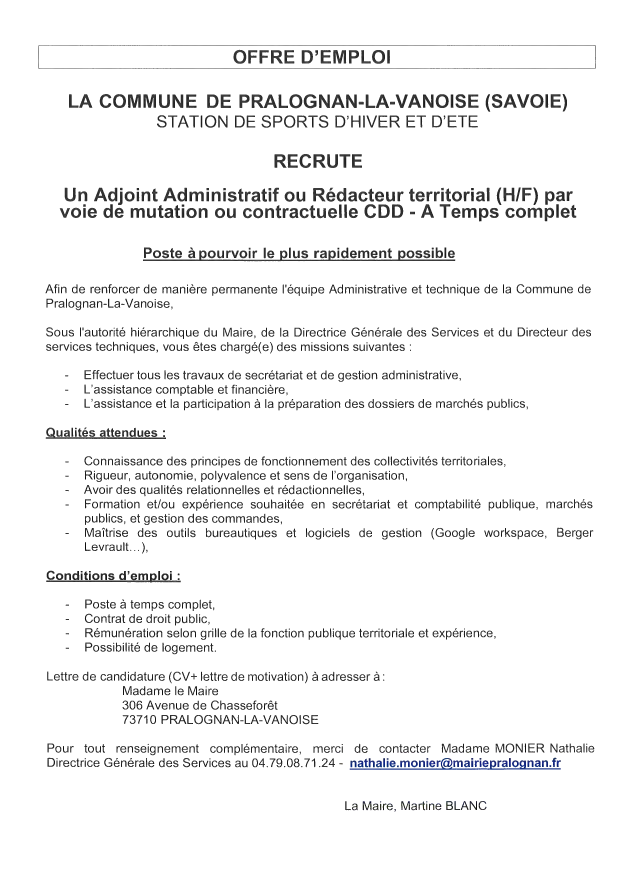 OFFRE D'EMPLOI

LA COMMUNE DE PRALOGNAN-LA-VANOISE (SAVOIE)
STATION DE SPORTS D'HIVER ET D'ETE

RECRUTE

Un Adjoint Administratif ou Rédacteur territorial (H/F) par voie de mutation ou contractuelle CDD - A Temps complet

Poste à pourvoir le plus rapidement possible

Afin de renforcer de manière permanente l'équipe Administrative et technique de la Commune de Pralognan-La-Vanoise,

Sous l'autorité hiérarchique du Maire, de la Directrice Générale des Services et du Directeur des services techniques, vous êtes chargé(e) des missions suivantes :

- Effectuer tous les travaux de secrétariat et de gestion administrative,
- L'assistance comptable et financière,
- L'assistance et la participation à la préparation des dossiers de marchés publics,

Qualités attendues :

- Connaissance des principes de fonctionnement des collectivités territoriales,
- Rigueur, autonomie, polyvalence et sens de l'organisation,
- Avoir des qualités relationnelles et rédactionnelles,
- Formation et/ou expérience souhaitée en secrétariat et comptabilité publique, marchés publics, et gestion des commandes,
- Maîtrise des outils bureautiques et logiciels de gestion (Google workspace, Berger Levrault…),

Conditions d'emploi :

- Poste à temps complet,
- Contrat de droit public,
- Rémunération selon grille de la fonction publique territoriale et expérience,
- Possibilité de logement.

Lettre de candidature (CV+ lettre de motivation) à adresser à :
Madame le Maire
306 Avenue de Chasseforêt
73710 PRALOGNAN-LA-VANOISE

Pour tout renseignement complémentaire, merci de contacter Madame MONIER Nathalie Directrice Générale des Services au 04.79.08.71.24 - nathalie.monier@mairiepralognan.fr

La Maire, Martine BLANC